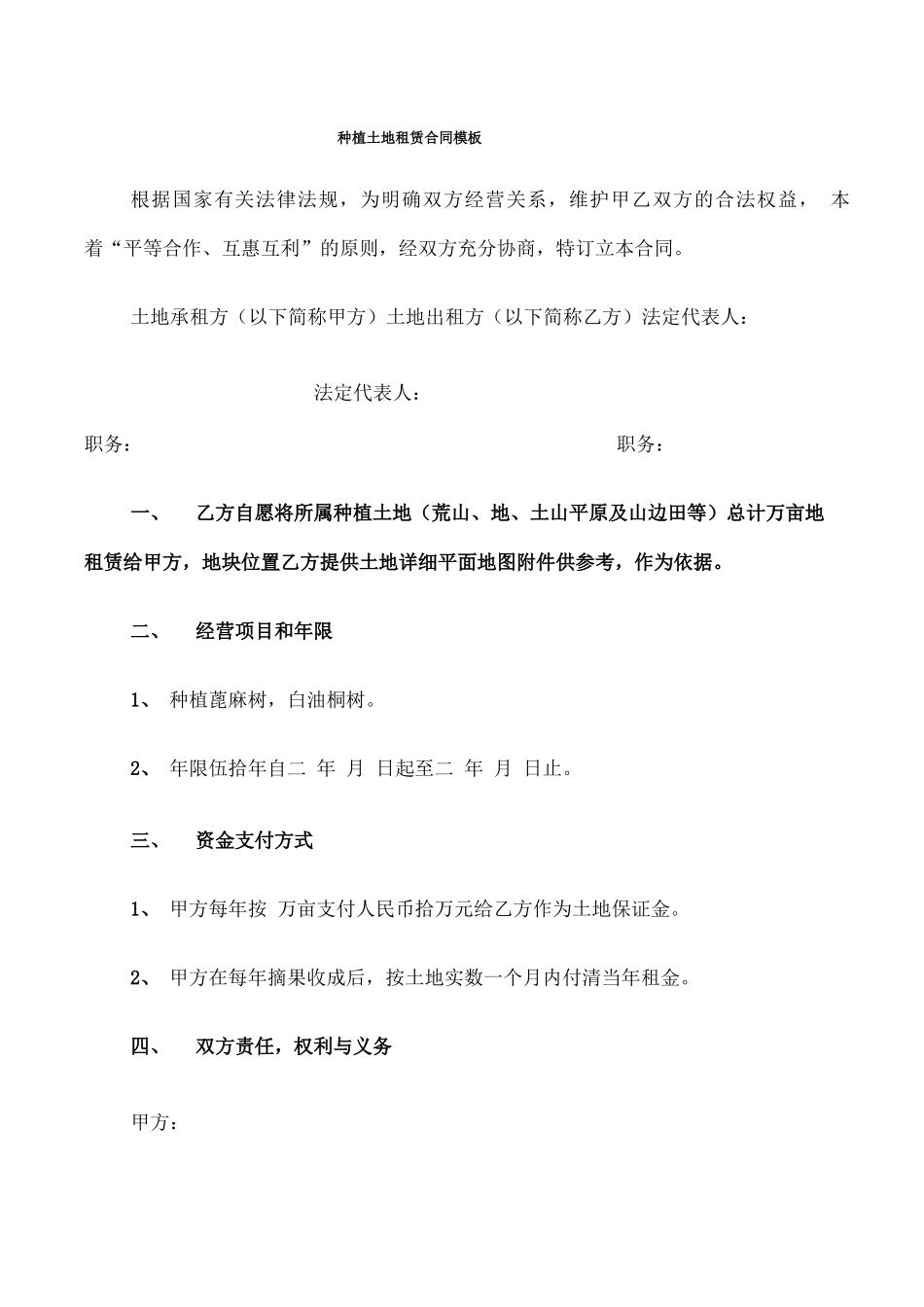 种植土地租赁合同模板

根据国家有关法律法规，为明确双方经营关系，维护甲乙双方的合法权益， 本着“平等合作、互惠互利”的原则，经双方充分协商，特订立本合同。

土地承租方（以下简称甲方）土地出租方（以下简称乙方）法定代表人：

法定代表人：

职务：

职务：

一、 乙方自愿将所属种植土地（荒山、地、土山平原及山边田等）总计万亩地租赁给甲方，地块位置乙方提供土地详细平面地图附件供参考，作为依据。

二、 经营项目和年限

1、 种植蓖麻树，白油桐树。

2、 年限伍拾年自二 年 月 日起至二 年 月 日止。

三、 资金支付方式

1、 甲方每年按 万亩支付人民币拾万元给乙方作为土地保证金。

2、 甲方在每年摘果收成后，按土地实数一个月内付清当年租金。

四、 双方责任，权利与义务

甲方：